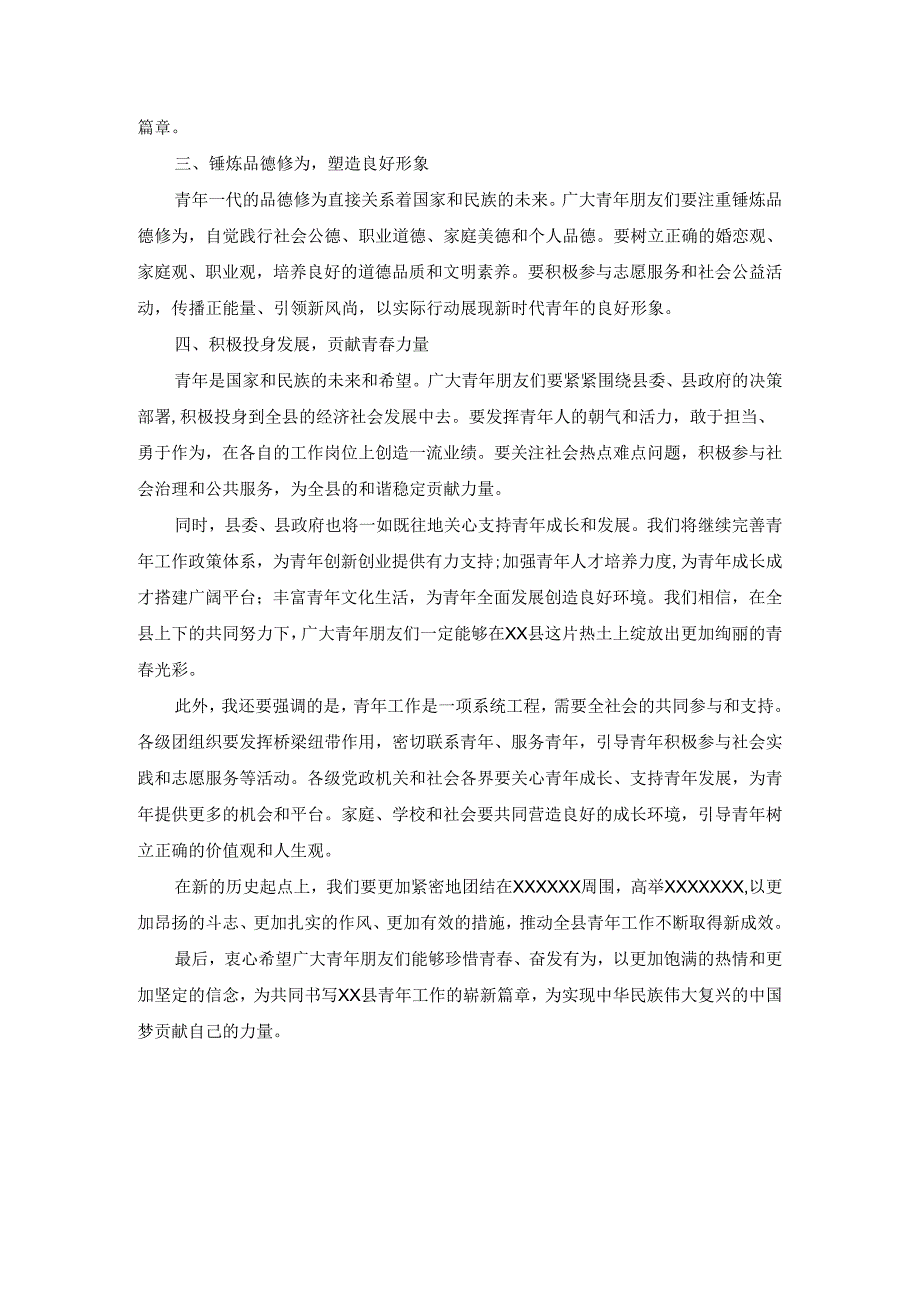 篇章。

三、锤炼品德修为，塑造良好形象

青年一代的品德修为直接关系着国家和民族的未来。广大青年朋友们要注重锤炼品德修为，自觉践行社会公德、职业道德、家庭美德和个人品德。要树立正确的婚恋观、家庭观、职业观，培养良好的道德品质和文明素养。要积极参与志愿服务和社会公益活动，传播正能量、引领新风尚，以实际行动展现新时代青年的良好形象。

四、积极投身发展，贡献青春力量

青年是国家和民族的未来和希望。广大青年朋友们要紧紧围绕县委、县政府的决策部署，积极投身到全县的经济社会发展中去。要发挥青年人的朝气和活力，敢于担当、勇于作为，在各自的工作岗位上创造一流业绩。要关注社会热点难点问题，积极参与社会治理和公共服务，为全县的和谐稳定贡献力量。

同时，县委、县政府也将一如既往地关心支持青年成长和发展。我们将继续完善青年工作政策体系，为青年创新创业提供有力支持；加强青年人才培养力度，为青年成长成才搭建广阔平台；丰富青年文化生活，为青年全面发展创造良好环境。我们相信，在全县上下的共同努力下，广大青年朋友们一定能够在XX县这片热土上绽放出更加绚丽的青春光彩。

此外，我还要强调的是，青年工作是一项系统工程，需要全社会的共同参与和支持。各级团组织要发挥桥梁纽带作用，密切联系青年、服务青年，引导青年积极参与社会实践和志愿服务等活动。各级党政机关和社会各界要关心青年成长、支持青年发展，为青年提供更多的机会和平台。家庭、学校和社会要共同营造良好的成长环境，引导青年树立正确的价值观和人生观。

在新的历史起点上，我们要更加紧密地团结在XXXXXX周围，高举XXXXXXX,以更加昂扬的斗志、更加扎实的作风、更加有效的措施，推动全县青年工作不断取得新成效。

最后，衷心希望广大青年朋友们能够珍惜青春、奋发有为，以更加饱满的热情和更加坚定的信念，为共同书写XX县青年工作的崭新篇章，为实现中华民族伟大复兴的中国梦贡献自己的力量。